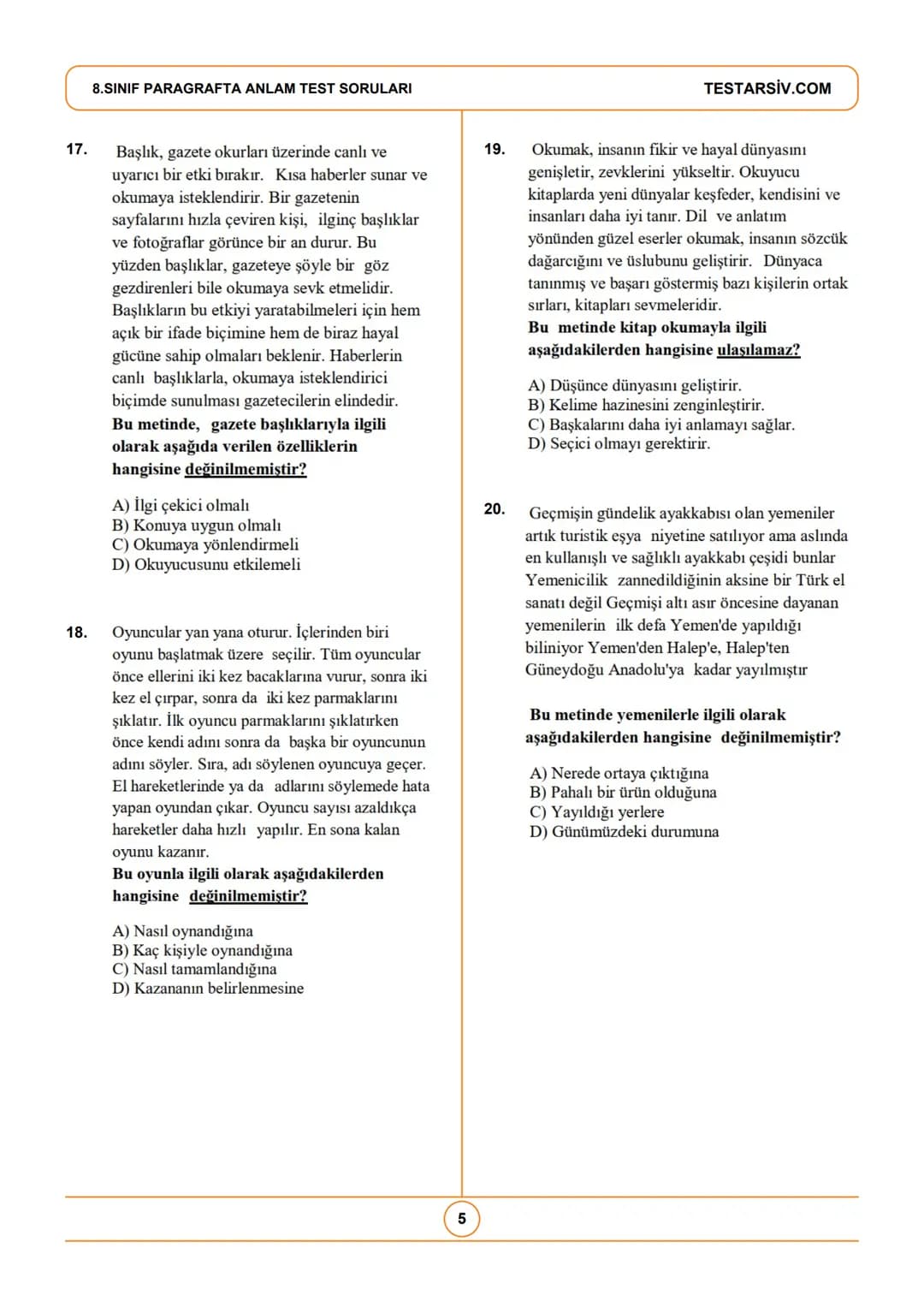 8.SINIF PARAGRAFTA ANLAM TEST SORULARI

TESTARSİV.COM

17. Başlık, gazete okurları üzerinde canlı ve uyarıcı bir etki bırakır. Kısa haberler sunar ve okumaya isteklendirir. Bir gazetenin sayfalarını hızla çeviren kişi, ilginç başlıklar ve fotoğraflar görünce bir an durur. Bu yüzden başlıklar, gazeteye şöyle bir göz gezdirenleri bile okumaya sevk etmelidir. Başlıkların bu etkiyi yaratabilmeleri için hem açık bir ifade biçimine hem de biraz hayal gücüne sahip olmaları beklenir. Haberlerin canlı başlıklarla, okumaya isteklendirici biçimde sunulması gazetecilerin elindedir.

Bu metinde, gazete başlıklarıyla ilgili olarak aşağıda verilen özelliklerin hangisine değinilmemiştir?

A) İlgi çekici olmalı
B) Konuya uygun olmalı
C) Okumaya yönlendirmeli
D) Okuyucusunu etkilemeli

18. Oyuncular yan yana oturur. İçlerinden biri oyunu başlatmak üzere seçilir. Tüm oyuncular önce ellerini iki kez bacaklarına vurur, sonra iki kez el çırpar, sonra da iki kez parmaklarını şıklatır. İlk oyuncu parmaklarını şıklatırken önce kendi adını sonra da başka bir oyuncunun adını söyler. Sıra, adı söylenen oyuncuya geçer. El hareketlerinde ya da adlarını söylemede hata yapan oyundan çıkar. Oyuncu sayısı azaldıkça hareketler daha hızlı yapılır. En sona kalan oyunu kazanır.

Bu oyunla ilgili olarak aşağıdakilerden hangisine değinilmemiştir?

A) Nasıl oynandığına
B) Kaç kişiyle oynandığına
C) Nasıl tamamlandığına
D) Kazananın belirlenmesine

19. Okumak, insanın fikir ve hayal dünyasını genişletir, zevklerini yükseltir. Okuyucu kitaplarda yeni dünyalar keşfeder, kendisini ve insanları daha iyi tanır. Dil ve anlatım yönünden güzel eserler okumak, insanın sözcük dağarcığını ve üslubunu geliştirir. Dünyaca tanınmış ve başarı göstermiş bazı kişilerin ortak sırları, kitapları sevmeleridir.

Bu metinde kitap okumayla ilgili aşağıdakilerden hangisine ulaşılamaz?

A) Düşünce dünyasını geliştirir.
B) Kelime hazinesini zenginleştirir.
C) Başkalarını daha iyi anlamayı sağlar.
D) Seçici olmayı gerektirir.

20. Geçmişin gündelik ayakkabısı olan yemeniler artık turistik eşya niyetine satılıyor ama aslında en kullanışlı ve sağlıklı ayakkabı çeşidi bunlar Yemenicilik zannedildiğinin aksine bir Türk el sanatı değil Geçmişi altı asır öncesine dayanan yemenilerin ilk defa Yemen'de yapıldığı biliniyor Yemen'den Halep'e, Halep'ten Güneydoğu Anadolu'ya kadar yayılmıştır

Bu metinde yemenilerle ilgili olarak aşağıdakilerden hangisine değinilmemiştir?

A) Nerede ortaya çıktığına
B) Pahalı bir ürün olduğuna
C) Yayıldığı yerlere
D) Günümüzdeki durumuna

5